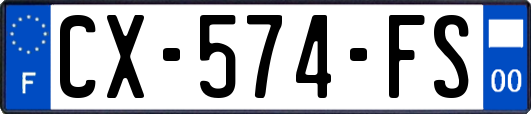 F
CX-574-FS
00